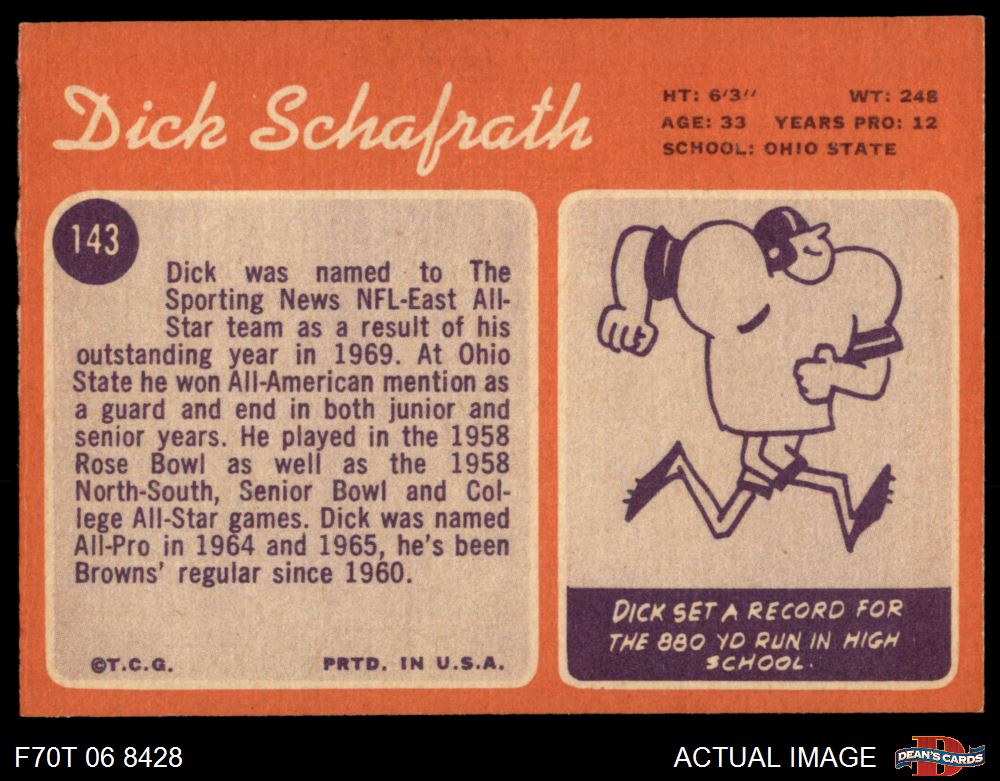 Dick Schafrath

HT: 6'3" WT: 248
AGE: 33 YEARS PRO: 12
SCHOOL: OHIO STATE

143

Dick was named to The Sporting News NFL-East All-Star team as a result of his outstanding year in 1969. At Ohio State he won All-American mention as a guard and end in both junior and senior years. He played in the 1958 Rose Bowl as well as the 1958 North-South, Senior Bowl and College All-Star games. Dick was named All-Pro in 1964 and 1965, he's been Browns' regular since 1960.

©T.C.G. PRTD. IN U.S.A.

DICK SET A RECORD FOR THE 880 YD RUN IN HIGH SCHOOL.

F70T 06 8428

ACTUAL IMAGE

DEAN'S CARDS